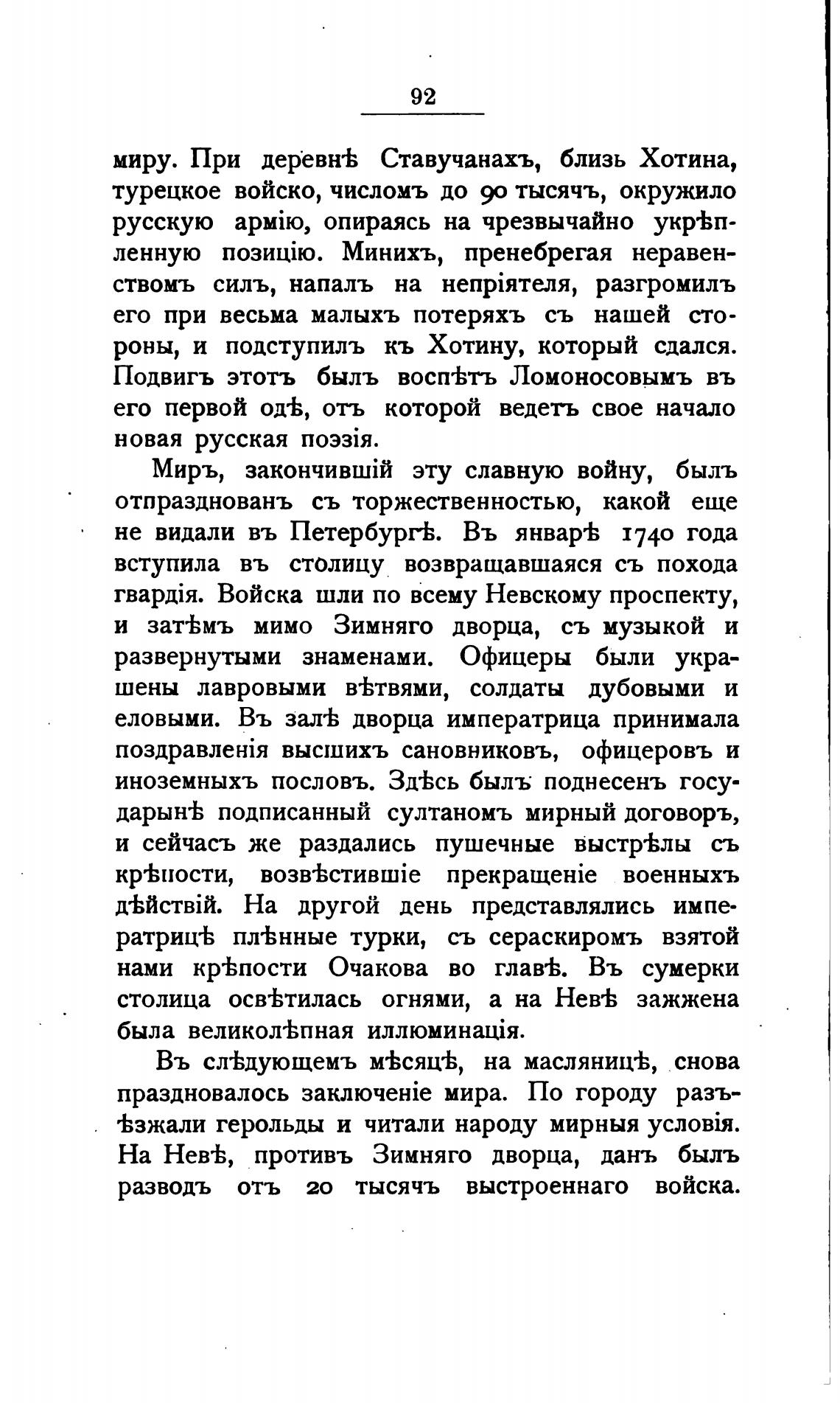 92

миру. При деревнѣ Ставучанахъ, близь Хотина, турецкое войско, числомъ до 90 тысячъ, окружило русскую армію, опираясь на чрезвычайно укрѣпленную позицію. Минихъ, пренебрегая неравенствомъ силъ, напалъ на непріятеля, разгромилъ его при весьма малыхъ потеряхъ съ нашей стороны, и подступилъ къ Хотину, который сдался. Подвигъ этотъ былъ воспѣтъ Ломоносовымъ въ его первой одѣ, отъ которой ведетъ свое начало новая русская поэзія.

Миръ, закончившій эту славную войну, былъ отпразднованъ съ торжественностью, какой еще не видали въ Петербургѣ. Въ январѣ 1740 года вступила въ столицу возвращавшаяся съ похода гвардія. Войска шли по всему Невскому проспекту, и затѣмъ мимо Зимняго дворца, съ музыкой и развернутыми знаменами. Офицеры были украшены лавровыми вѣтвями, солдаты дубовыми и еловыми. Въ залѣ дворца императрица принимала поздравленія высшихъ сановниковъ, офицеровъ и иноземныхъ пословъ. Здѣсь былъ поднесенъ государынѣ подписанный султаномъ мирный договоръ, и сейчасъ же раздались пушечные выстрѣлы съ крѣпости, возвѣстившіе прекращеніе военныхъ дѣйствій. На другой день представлялись императрицѣ плѣнные турки, съ сераскиромъ взятой нами крѣпости Очакова во главѣ. Въ сумерки столица освѣтилась огнями, а на Невѣ зажжена была великолѣпная иллюминація.

Въ слѣдующемъ мѣсяцѣ, на масляницѣ, снова праздновалось заключеніе мира. По городу разъѣзжали герольды и читали народу мирныя условія. На Невѣ, противъ Зимняго дворца, данъ былъ разводъ отъ 20 тысячъ выстроеннаго войска.